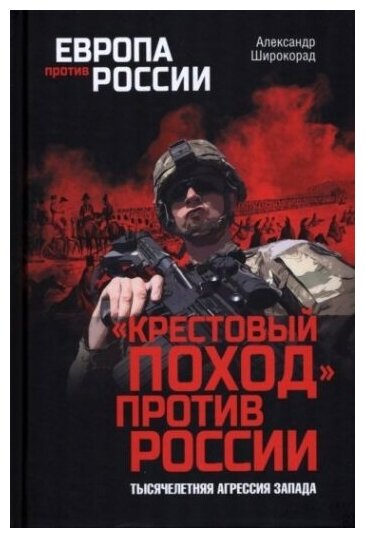 ЕВРОПА против РОССИИ

Александр Широкорад

«КРЕСТОВЫЙ ПОХОД» ПРОТИВ РОССИИ

ТЫСЯЧЕЛЕТНЯЯ АГРЕССИЯ ЗАПАДА